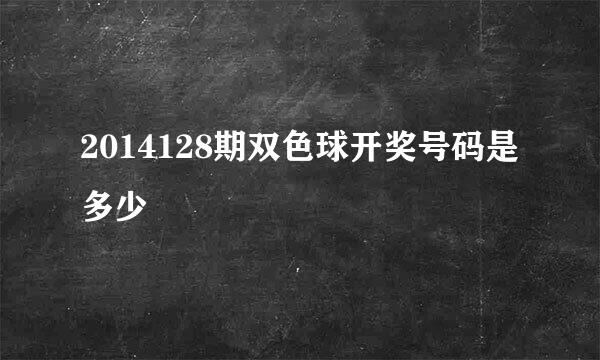 2014128期双色球开奖号码是多少